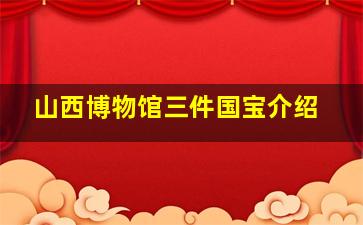 山西博物馆三件国宝介绍